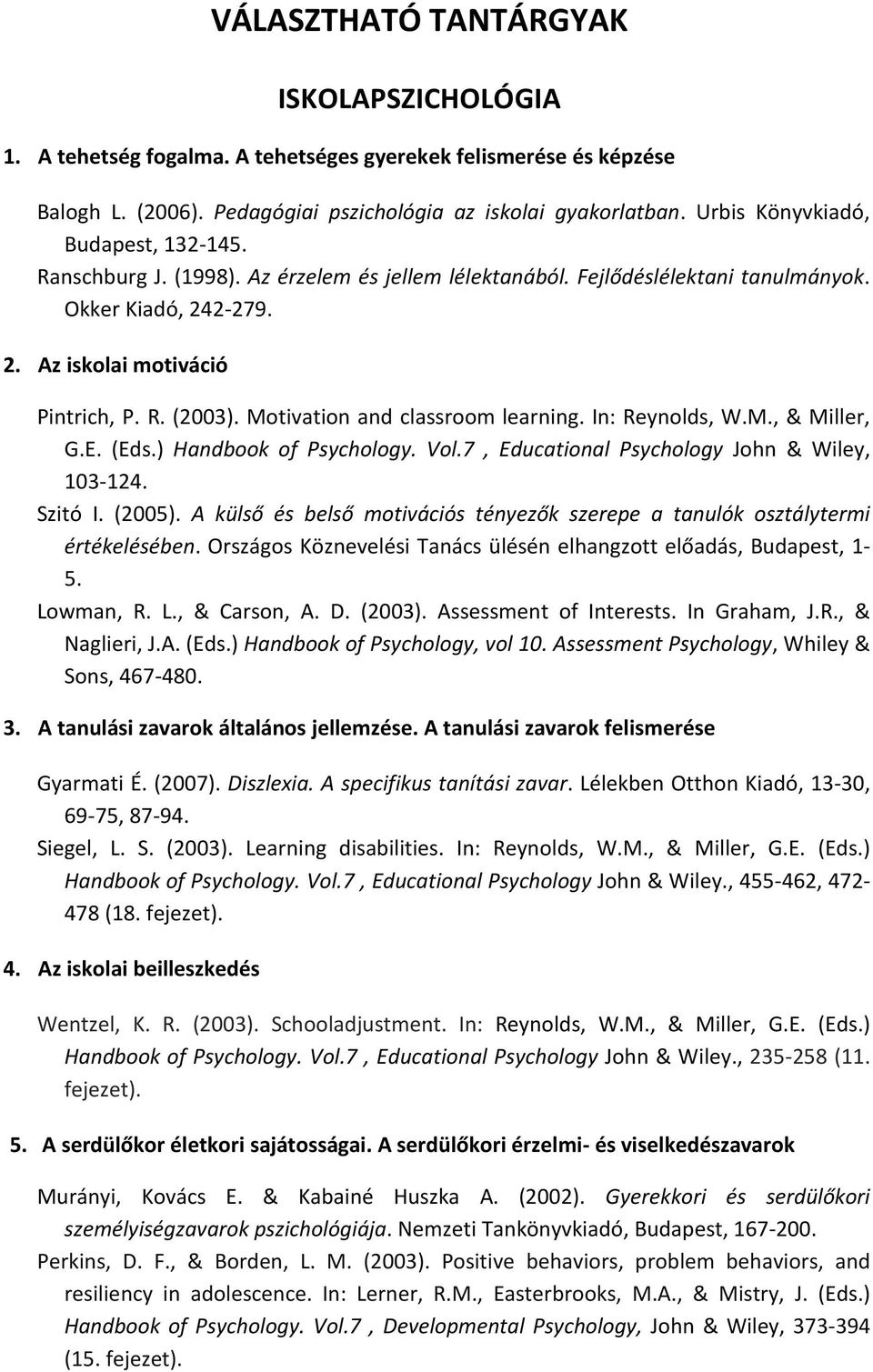 VÁLASZTHATÓ TANTÁRGYAK

ISKOLAPSZICHOLÓGIA

1. A tehetség fogalma. A tehetséges gyerekek felismerése és képzése

Balogh L. (2006). Pedagógiai pszichológia az iskolai gyakorlatban. Urbis Könyvkiadó, Budapest, 132-145.

Ranschburg J. (1998). Az érzelem és jellem lélektanából. Fejlődéslélektani tanulmányok. Okker Kiadó, 242-279.

2. Az iskolai motiváció

Pintrich, P. R. (2003). Motivation and classroom learning. In: Reynolds, W.M., & Miller, G.E. (Eds.) Handbook of Psychology. Vol.7 , Educational Psychology John & Wiley, 103-124.

Szitó I. (2005). A külső és belső motivációs tényezők szerepe a tanulók osztálytermi értékelésében. Országos Köznevelési Tanács ülésén elhangzott előadás, Budapest, 1-5.

Lowman, R. L., & Carson, A. D. (2003). Assessment of Interests. In Graham, J.R., & Naglieri, J.A. (Eds.) Handbook of Psychology, vol 10. Assessment Psychology, Whiley & Sons, 467-480.

3. A tanulási zavarok általános jellemzése. A tanulási zavarok felismerése

Gyarmati É. (2007). Diszlexia. A specifikus tanítási zavar. Lélekben Otthon Kiadó, 13-30, 69-75, 87-94.

Siegel, L. S. (2003). Learning disabilities. In: Reynolds, W.M., & Miller, G.E. (Eds.) Handbook of Psychology. Vol.7 , Educational Psychology John & Wiley., 455-462, 472-478 (18. fejezet).

4. Az iskolai beilleszkedés

Wentzel, K. R. (2003). Schooladjustment. In: Reynolds, W.M., & Miller, G.E. (Eds.) Handbook of Psychology. Vol.7 , Educational Psychology John & Wiley., 235-258 (11. fejezet).

5. A serdülőkor életkori sajátosságai. A serdülőkori érzelmi- és viselkedészavarok

Murányi, Kovács E. & Kabainé Huszka A. (2002). Gyerekkori és serdülőkori személyiségzavarok pszichológiája. Nemzeti Tankönyvkiadó, Budapest, 167-200.

Perkins, D. F., & Borden, L. M. (2003). Positive behaviors, problem behaviors, and resiliency in adolescence. In: Lerner, R.M., Easterbrooks, M.A., & Mistry, J. (Eds.) Handbook of Psychology. Vol.7 , Developmental Psychology, John & Wiley, 373-394 (15. fejezet).